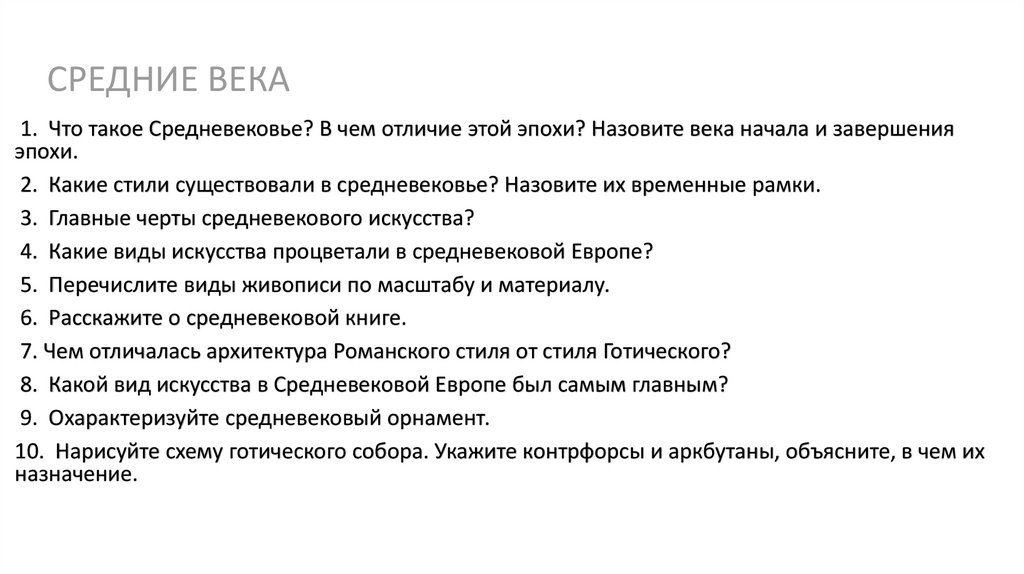 СРЕДНИЕ ВЕКА

1. Что такое Средневековье? В чем отличие этой эпохи? Назовите века начала и завершения эпохи.

2. Какие стили существовали в средневековье? Назовите их временные рамки.

3. Главные черты средневекового искусства?

4. Какие виды искусства процветали в средневековой Европе?

5. Перечислите виды живописи по масштабу и материалу.

6. Расскажите о средневековой книге.

7. Чем отличалась архитектура Романского стиля от стиля Готического?

8. Какой вид искусства в Средневековой Европе был самым главным?

9. Охарактеризуйте средневековый орнамент.

10. Нарисуйте схему готического собора. Укажите контрфорсы и аркбутаны, объясните, в чем их назначение.